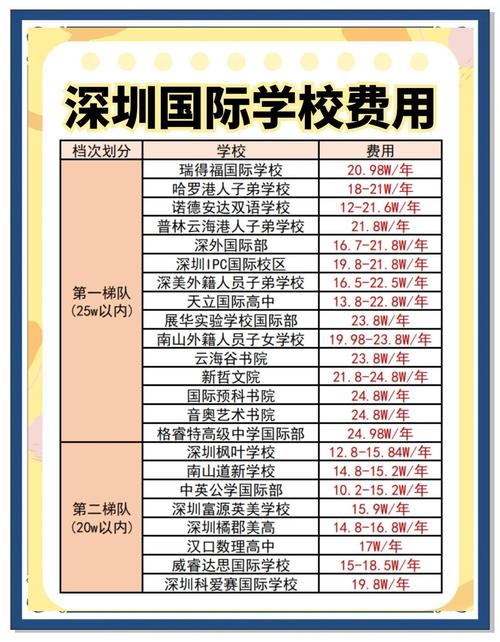 深圳国际学校费用

| 档次划分 | 学校 | 费用 |
|---|---|---|
| 第一梯队 (25w以内) | 瑞得福国际学校 | 20.98W/年 |
| | 哈罗港人子弟学校 | 18-21W/年 |
| | 诺德安达双语学校 | 12-21.6W/年 |
| | 普林云海港人子弟学校 | 21.8W/年 |
| | 深外国际部 | 16.7-21.8W/年 |
| | 深圳IPC国际校区 | 19.8-21.8W/年 |
| | 深美外籍人员子弟学校 | 16.5-22.5W/年 |
| | 天立国际高中 | 13.8-22.8W/年 |
| | 展华实验学校国际部 | 23.8W/年 |
| | 南山外籍人员子女学校 | 19.98-23.8W/年 |
| | 云海谷书院 | 23.8W/年 |
| | 新哲文院 | 21.8-24.8W/年 |
| | 国际预科书院 | 24.8W/年 |
| | 音奥艺术书院 | 24.8W/年 |
| | 格睿特高级中学国际部 | 24.98W/年 |
| 第二梯队 (20w以内) | 深圳枫叶学校 | 12.8-15.84W/年 |
| | 南山道新学校 | 14.8-15.2W/年 |
| | 中英公学国际部 | 10.2-15.2W/年 |
| | 深圳富源英美学校 | 15.9W/年 |
| | 深圳橘郡美高 | 14.8-16.8W/年 |
| | 汉口数理高中 | 17W/年 |
| | 威睿达思国际学校 | 15-18.5W/年 |
| | 深圳科爱赛国际学校 | 19.8W/年 |